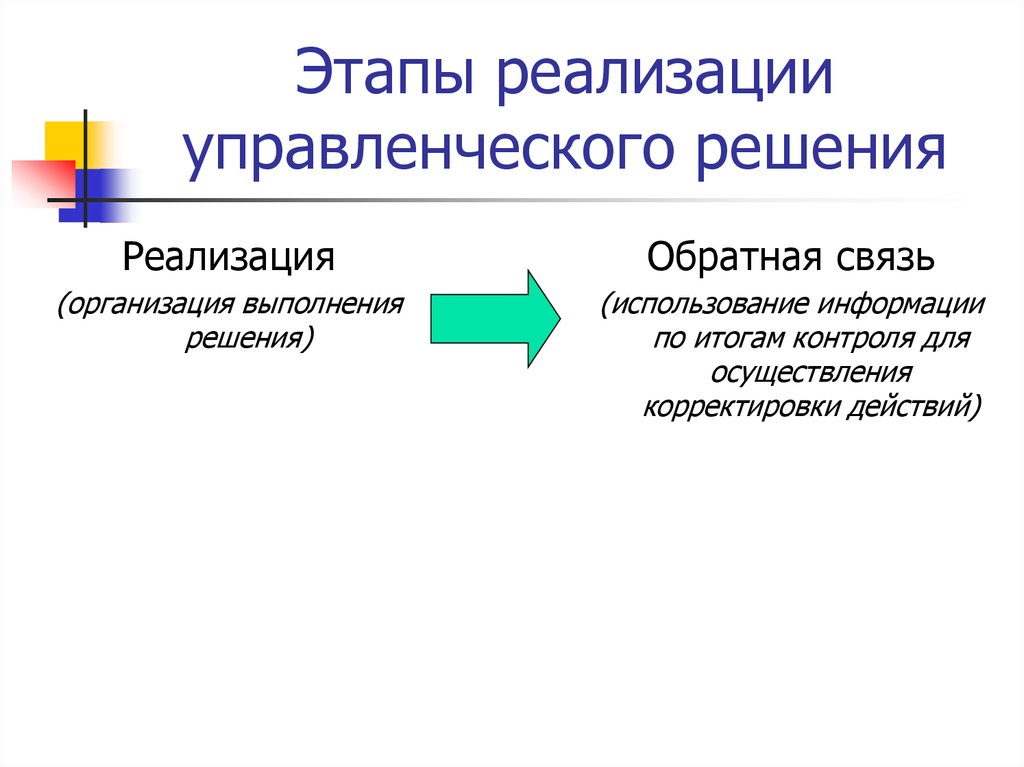 Этапы реализации управленческого решения

Реализация

(организация выполнения решения)

Обратная связь

(использование информации по итогам контроля для осуществления корректировки действий)